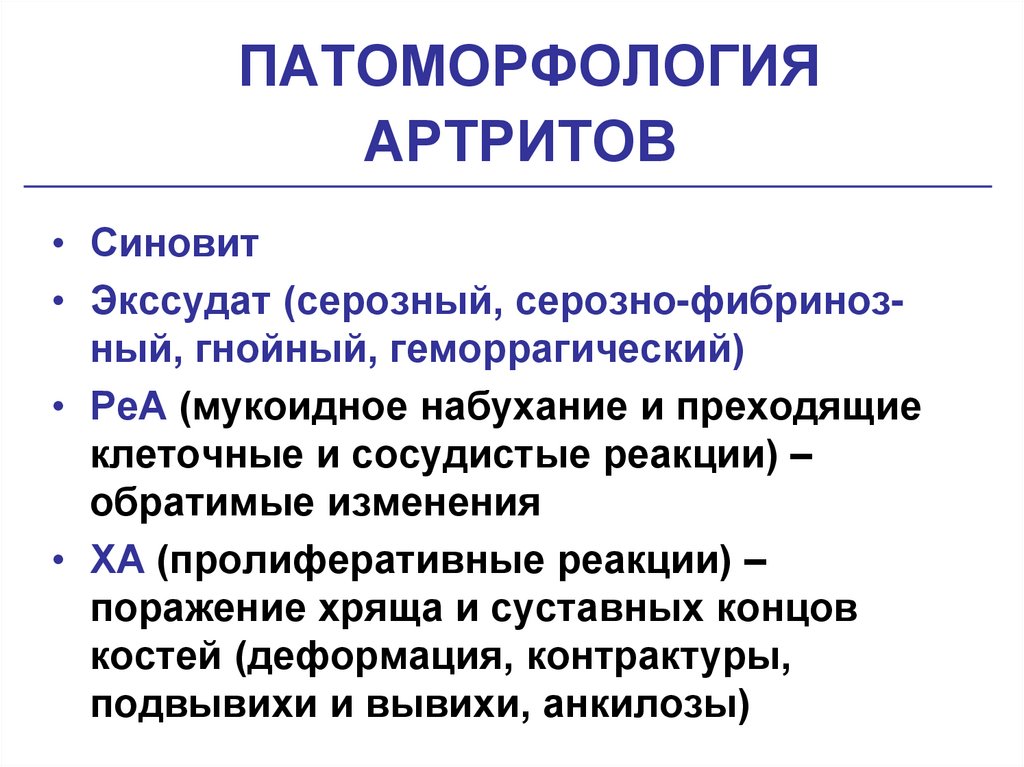 ПАТОМОРФОЛОГИЯ АРТРИТОВ

• Синовит
• Экссудат (серозный, серозно-фибринозный, гнойный, геморрагический)
• РеА (мукоидное набухание и преходящие клеточные и сосудистые реакции) – обратимые изменения
• ХА (пролиферативные реакции) – поражение хряща и суставных концов костей (деформация, контрактуры, подвывихи и вывихи, анкилозы)